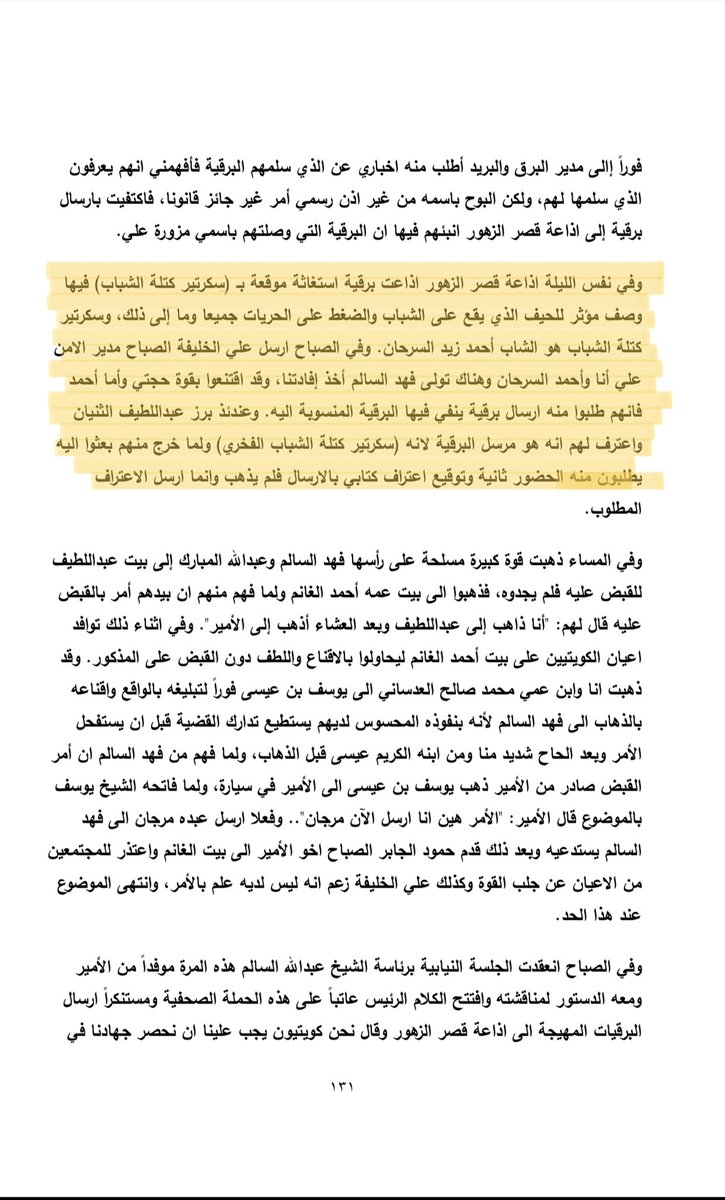 فوراً إلى مدير البرق والبريد أطلب منه اخباري عن الذي سلمهم البرقية فأفهمني انهم يعرفون الذي سلمها لهم، ولكن البوح باسمه من غير اذن رسمي أمر غير جائز قانونا، فاكتفيت بارسال برقية إلى اذاعة قصر الزهور انبئهم فيها ان البرقية التي وصلتهم باسمي مزورة علي.

وفي نفس الليلة اذاعة قصر الزهور اذاعت برقية استغاثة موقعة بـ (سكرتير كتلة الشباب) فيها وصف مؤثر للحيف الذي يقع على الشباب والضغط على الحريات جميعا وما إلى ذلك، وسكرتير كتلة الشباب هو الشاب أحمد زيد السرحان. وفي الصباح ارسل علي الخليفة الصباح مدير الامن علي أنا وأحمد السرحان وهناك تولى فهد السالم أخذ إفادتنا، وقد اقتنعوا بقوة حجتي وأما أحمد فانهم طلبوا منه ارسال برقية ينفي فيها البرقية المنسوبة اليه. وعندئذ برز عبداللطيف الثنيان واعترف لهم انه هو مرسل البرقية لانه (سكرتير كتلة الشباب الفخري) ولما خرج منهم بعثوا اليه يطلبون منه الحضور ثانية وتوقيع اعتراف كتابي بالارسال فلم يذهب وانما ارسل الاعتراف المطلوب.

وفي المساء ذهبت قوة كبيرة مسلحة على رأسها فهد السالم وعبدالله المبارك إلى بيت عبداللطيف للقبض عليه فلم يجدوه، فذهبوا الى بيت عمه أحمد الغانم ولما فهم منهم ان بيدهم أمر بالقبض عليه قال لهم: "أنا ذاهب إلى عبداللطيف وبعد العشاء أذهب إلى الأمير". وفي اثناء ذلك توافد اعيان الكويتيين على بيت أحمد الغانم ليحاولوا بالاقناع واللطف دون القبض على المذكور. وقد ذهبت انا وابن عمي محمد صالح العدساني الى يوسف بن عيسى فوراً لتبليغه بالواقع واقناعه بالذهاب الى فهد السالم لأنه بنفوذه المحسوس لديهم يستطيع تدارك القضية قبل ان يستفحل الأمر وبعد الحاح شديد منا ومن ابنه الكريم عيسى قبل الذهاب، ولما فهم من فهد السالم ان أمر القبض صادر من الأمير ذهب يوسف بن عيسى الى الأمير في سيارة، ولما فاتحه الشيخ يوسف بالموضوع قال الأمير: "الأمر هين انا ارسل الآن مرجان".. وفعلا ارسل عبده مرجان الى فهد السالم يستدعيه وبعد ذلك قدم حمود الجابر الصباح اخو الأمير الى بيت الغانم واعتذر للمجتمعين من الاعيان عن جلب القوة وكذلك علي الخليفة زعم انه ليس لديه علم بالأمر، وانتهى الموضوع عند هذا الحد.

وفي الصباح انعقدت الجلسة النيابية برئاسة الشيخ عبدالله السالم هذه المرة موفداً من الأمير ومعه الدستور لمناقشته وافتتح الكلام الرئيس عاتباً على هذه الحملة الصحفية ومستنكراً ارسال البرقيات المهيجة الى اذاعة قصر الزهور وقال نحن كويتيون يجب علينا ان نحصر جهادنا في

١٣١